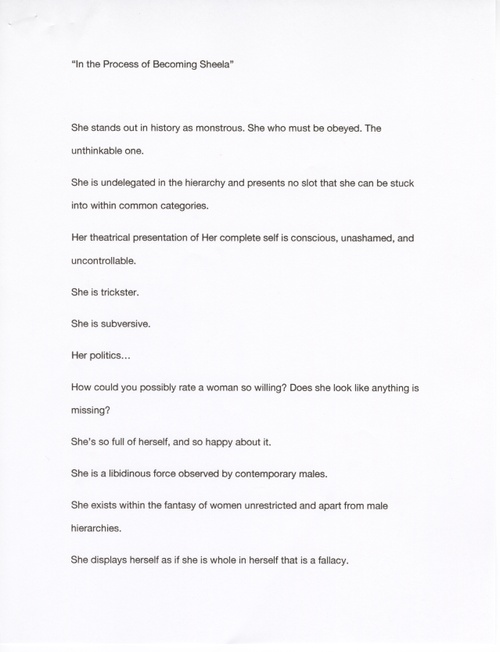 "In the Process of Becoming Sheela"

She stands out in history as monstrous. She who must be obeyed. The unthinkable one.

She is undelegated in the hierarchy and presents no slot that she can be stuck into within common categories.

Her theatrical presentation of Her complete self is conscious, unashamed, and uncontrollable.

She is trickster.

She is subversive.

Her politics...

How could you possibly rate a woman so willing? Does she look like anything is missing?

She's so full of herself, and so happy about it.

She is a libidinous force observed by contemporary males.

She exists within the fantasy of women unrestricted and apart from male hierarchies.

She displays herself as if she is whole in herself that is a fallacy.